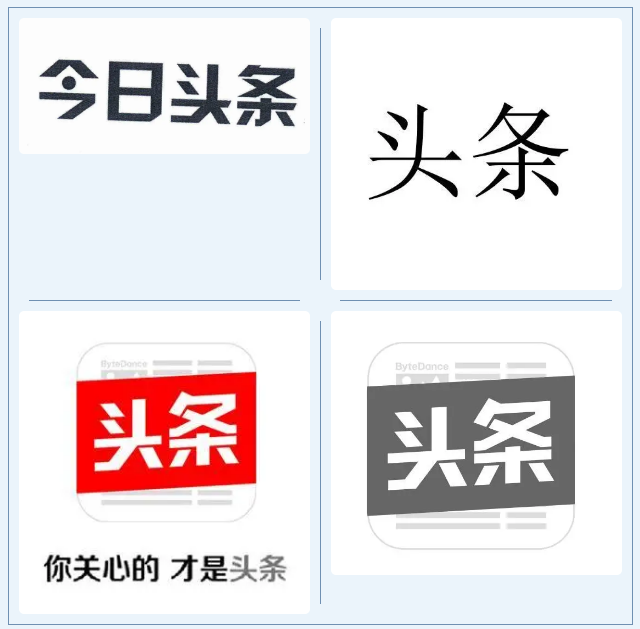 今日头条

头条

ByteDance
头条
你关心的 才是头条

ByteDance
头条